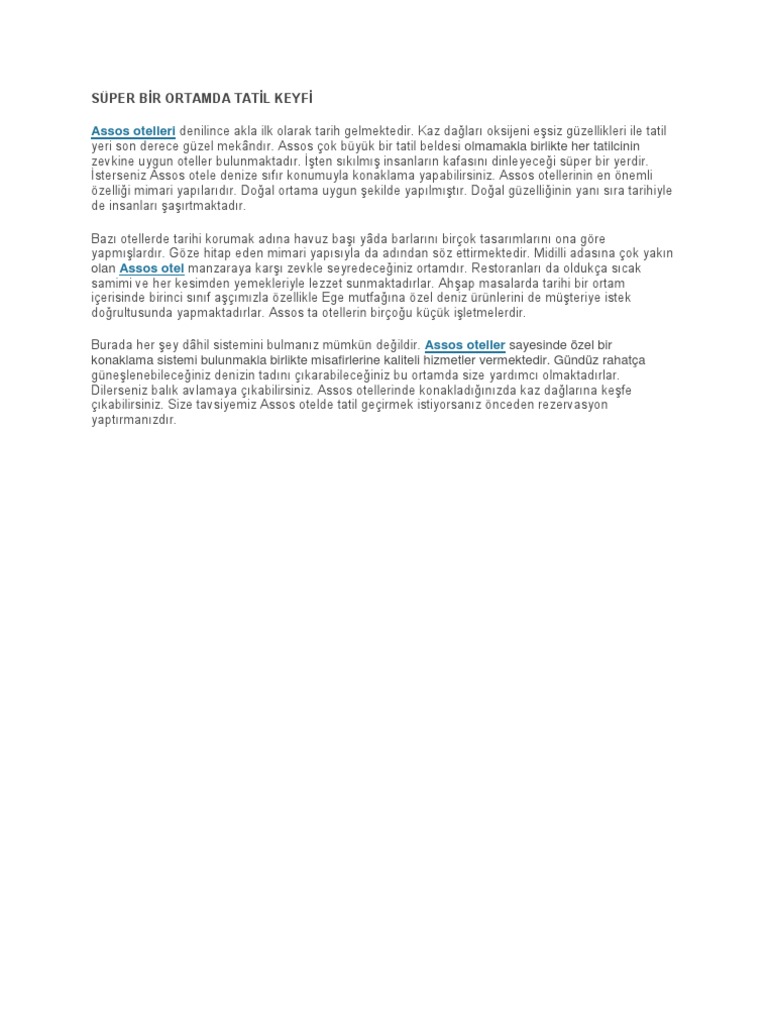 SÜPER BİR ORTAMDA TATİL KEYFİ

Assos otelleri denilince akla ilk olarak tarih gelmektedir. Kaz dağları oksijeni eşsiz güzellikleri ile tatil yeri son derece güzel mekândır. Assos çok büyük bir tatil beldesi olmamakla birlikte her tatilcinin zevkine uygun oteller bulunmaktadır. İşten sıkılmış insanların kafasını dinleyeceği süper bir yerdir. İsterseniz Assos otele denize sıfır konumuyla konaklama yapabilirsiniz. Assos otellerinin en önemli özelliği mimari yapılarıdır. Doğal ortama uygun şekilde yapılmıştır. Doğal güzelliğinin yanı sıra tarihiyle de insanları şaşırtmaktadır.

Bazı otellerde tarihi korumak adına havuz başı yâda barlarını birçok tasarımlarını ona göre yapmışlardır. Göze hitap eden mimari yapısıyla da adından söz ettirmektedir. Midilli adasına çok yakın olan Assos otel manzaraya karşı zevkle seyredeceğiniz ortamdır. Restoranları da oldukça sıcak samimi ve her kesimden yemekleriyle lezzet sunmaktadırlar. Ahşap masalarda tarihi bir ortam içerisinde birinci sınıf aşçımızla özellikle Ege mutfağına özel deniz ürünlerini de müşteriye istek doğrultusunda yapmaktadırlar. Assos ta otellerin birçoğu küçük işletmelerdir.

Burada her şey dâhil sistemini bulmanız mümkün değildir. Assos oteller sayesinde özel bir konaklama sistemi bulunmakla birlikte misafirlerine kaliteli hizmetler vermektedir. Gündüz rahatça güneşlenebileceğiniz denizin tadını çıkarabileceğiniz bu ortamda size yardımcı olmaktadırlar. Dilerseniz balık avlamaya çıkabilirsiniz. Assos otellerinde konakladığınızda kaz dağlarına keşfe çıkabilirsiniz. Size tavsiyemiz Assos otelde tatil geçirmek istiyorsanız önceden rezervasyon yaptırmanızdır.